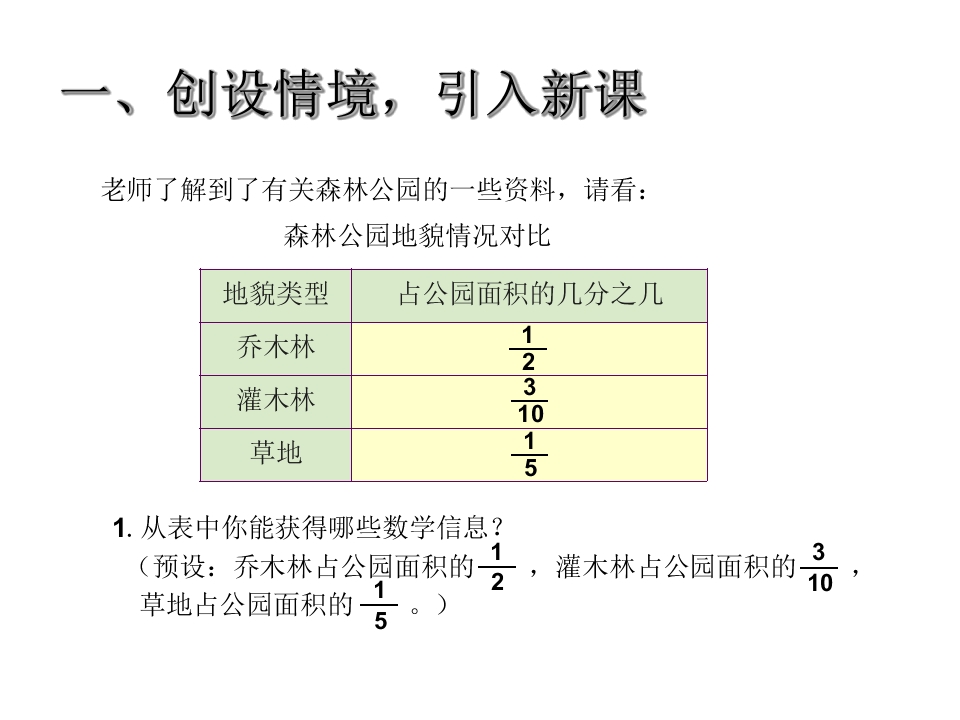 一、创设情境，引入新课

老师了解到了有关森林公园的一些资料，请看：

森林公园地貌情况对比

| 地貌类型 | 占公园面积的几分之几 |
|---|---|
| 乔木林 | $\frac{1}{2}$ |
| 灌木林 | $\frac{3}{10}$ |
| 草地 | $\frac{1}{5}$ |

1.从表中你能获得哪些数学信息？
（预设：乔木林占公园面积的$\frac{1}{2}$，灌木林占公园面积的$\frac{3}{10}$，草地占公园面积的$\frac{1}{5}$。）